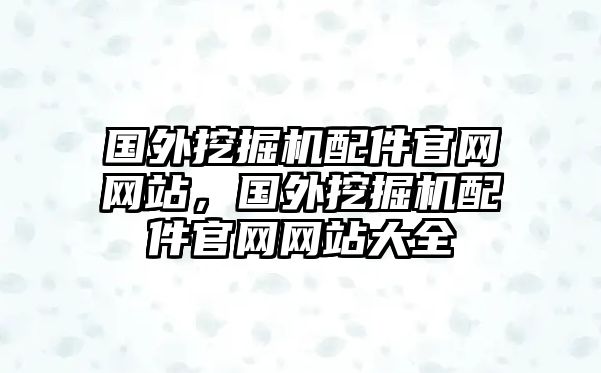 国外挖掘机配件官网网站，国外挖掘机配件官网网站大全